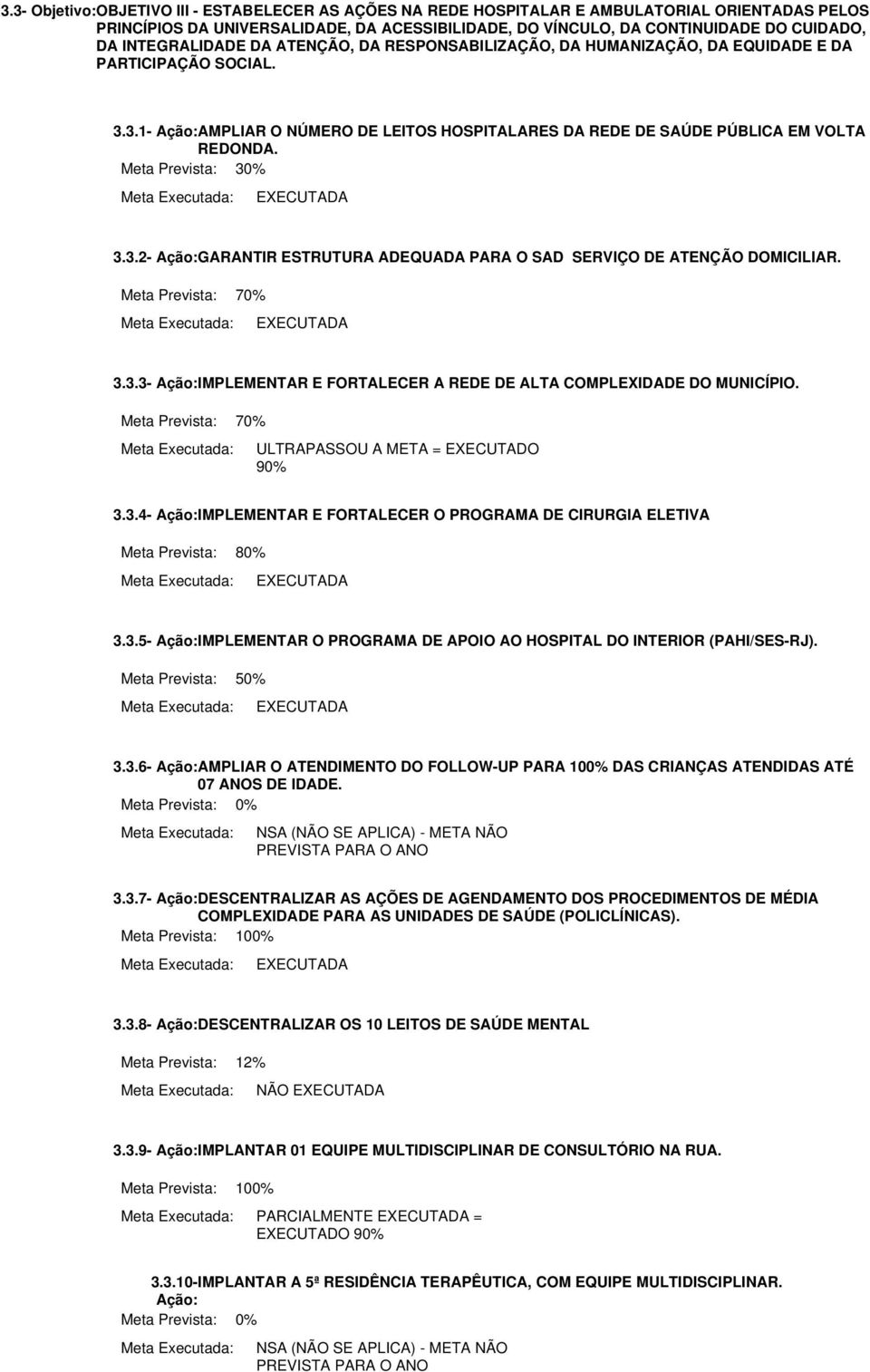 3.3- Objetivo:OBJETIVO III - ESTABELECER AS AÇÕES NA REDE HOSPITALAR E AMBULATORIAL ORIENTADAS PELOS PRINCÍPIOS DA UNIVERSALIDADE, DA ACESSIBILIDADE, DO VÍNCULO, DA CONTINUIDADE DO CUIDADO, DA INTEGRALIDADE DA ATENÇÃO, DA RESPONSABILIZAÇÃO, DA HUMANIZAÇÃO, DA EQUIDADE E DA PARTICIPAÇÃO SOCIAL.

3.3.1- Ação:AMPLIAR O NÚMERO DE LEITOS HOSPITALARES DA REDE DE SAÚDE PÚBLICA EM VOLTA REDONDA.
Meta Prevista: 30%
Meta Executada: EXECUTADA

3.3.2- Ação:GARANTIR ESTRUTURA ADEQUADA PARA O SAD SERVIÇO DE ATENÇÃO DOMICILIAR.
Meta Prevista: 70%
Meta Executada: EXECUTADA

3.3.3- Ação:IMPLEMENTAR E FORTALECER A REDE DE ALTA COMPLEXIDADE DO MUNICÍPIO.
Meta Prevista: 70%
Meta Executada: ULTRAPASSOU A META = EXECUTADO 90%

3.3.4- Ação:IMPLEMENTAR E FORTALECER O PROGRAMA DE CIRURGIA ELETIVA
Meta Prevista: 80%
Meta Executada: EXECUTADA

3.3.5- Ação:IMPLEMENTAR O PROGRAMA DE APOIO AO HOSPITAL DO INTERIOR (PAHI/SES-RJ).
Meta Prevista: 50%
Meta Executada: EXECUTADA

3.3.6- Ação:AMPLIAR O ATENDIMENTO DO FOLLOW-UP PARA 100% DAS CRIANÇAS ATENDIDAS ATÉ 07 ANOS DE IDADE.
Meta Prevista: 0%
Meta Executada: NSA (NÃO SE APLICA) - META NÃO PREVISTA PARA O ANO

3.3.7- Ação:DESCENTRALIZAR AS AÇÕES DE AGENDAMENTO DOS PROCEDIMENTOS DE MÉDIA COMPLEXIDADE PARA AS UNIDADES DE SAÚDE (POLICLÍNICAS).
Meta Prevista: 100%
Meta Executada: EXECUTADA

3.3.8- Ação:DESCENTRALIZAR OS 10 LEITOS DE SAÚDE MENTAL
Meta Prevista: 12%
Meta Executada: NÃO EXECUTADA

3.3.9- Ação:IMPLANTAR 01 EQUIPE MULTIDISCIPLINAR DE CONSULTÓRIO NA RUA.
Meta Prevista: 100%
Meta Executada: PARCIALMENTE EXECUTADA = EXECUTADO 90%

3.3.10-IMPLANTAR A 5ª RESIDÊNCIA TERAPÊUTICA, COM EQUIPE MULTIDISCIPLINAR.
Ação:
Meta Prevista: 0%
Meta Executada: NSA (NÃO SE APLICA) - META NÃO PREVISTA PARA O ANO